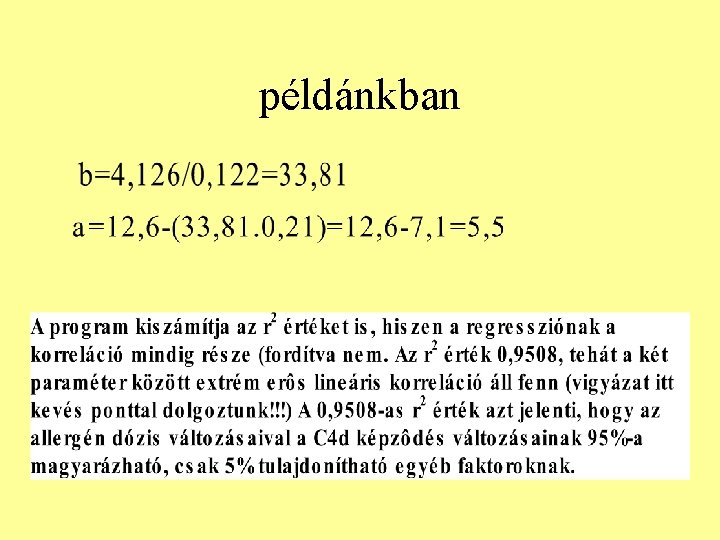 példánkban

b=4,126/0,122=33,81

a=12,6-(33,81.0,21)=12,6-7,1=5,5

A program kiszámítja az $r^2$ értéket is, hiszen a regressziónak a korreláció mindig része (fordítva nem. Az $r^2$ érték 0,9508, tehát a két paraméter között extrém erôs lineáris korreláció áll fenn (vigyázat itt kevés ponttal dolgoztunk!!!) A 0,9508-as $r^2$ érték azt jelenti, hogy az allergén dózis változásaival a C4d képzôdés változásainak 95%-a magyarázható, csak 5% tulajdonítható egyéb faktoroknak.